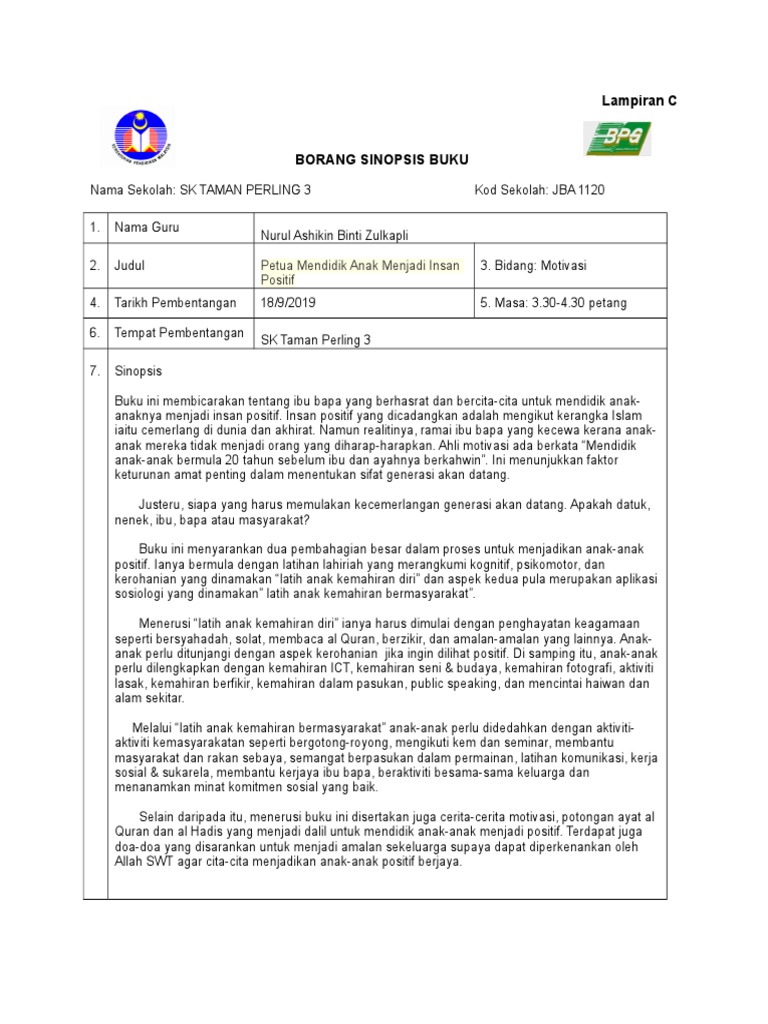 Lampiran C

BPG

BORANG SINOPSIS BUKU

Nama Sekolah: SK TAMAN PERLING 3

Kod Sekolah: JBA 1120

| 1. | Nama Guru | Nurul Ashikin Binti Zulkapli | |
|---|---|---|---|
| 2. | Judul | Petua Mendidik Anak Menjadi Insan Positif | 3. Bidang: Motivasi |
| 4. | Tarikh Pembentangan | 18/9/2019 | 5. Masa: 3.30-4.30 petang |
| 6. | Tempat Pembentangan | SK Taman Perling 3 | |

7. Sinopsis

Buku ini membicarakan tentang ibu bapa yang berhasrat dan bercita-cita untuk mendidik anak-anaknya menjadi insan positif. Insan positif yang dicadangkan adalah mengikut kerangka Islam iaitu cemerlang di dunia dan akhirat. Namun realitinya, ramai ibu bapa yang kecewa kerana anak-anak mereka tidak menjadi orang yang diharap-harapkan. Ahli motivasi ada berkata "Mendidik anak-anak bermula 20 tahun sebelum ibu dan ayahnya berkahwin". Ini menunjukkan faktor keturunan amat penting dalam menentukan sifat generasi akan datang.

Justeru, siapa yang harus memulakan kecemerlangan generasi akan datang. Apakah datuk, nenek, ibu, bapa atau masyarakat?

Buku ini menyarankan dua pembahagian besar dalam proses untuk menjadikan anak-anak positif. Ianya bermula dengan latihan lahiriah yang merangkumi kognitif, psikomotor, dan kerohanian yang dinamakan "latih anak kemahiran diri" dan aspek kedua pula merupakan aplikasi sosiologi yang dinamakan" latih anak kemahiran bermasyarakat".

Menerusi "latih anak kemahiran diri" ianya harus dimulai dengan penghayatan keagamaan seperti bersyahadah, solat, membaca al Quran, berzikir, dan amalan-amalan yang lainnya. Anak-anak perlu ditunjangi dengan aspek kerohanian jika ingin dilihat positif. Di samping itu, anak-anak perlu dilengkapkan dengan kemahiran ICT, kemahiran seni & budaya, kemahiran fotografi, aktiviti lasak, kemahiran berfikir, kemahiran dalam pasukan, public speaking, dan mencintai haiwan dan alam sekitar.

Melalui "latih anak kemahiran bermasyarakat" anak-anak perlu didedahkan dengan aktiviti-aktiviti kemasyarakatan seperti bergotong-royong, mengikuti kem dan seminar, membantu masyarakat dan rakan sebaya, semangat berpasukan dalam permainan, latihan komunikasi, kerja sosial & sukarela, membantu kerjaya ibu bapa, beraktiviti besama-sama keluarga dan menanamkan minat komitmen sosial yang baik.

Selain daripada itu, menerusi buku ini disertakan juga cerita-cerita motivasi, potongan ayat al Quran dan al Hadis yang menjadi dalil untuk mendidik anak-anak menjadi positif. Terdapat juga doa-doa yang disarankan untuk menjadi amalan sekeluarga supaya dapat diperkenankan oleh Allah SWT agar cita-cita menjadikan anak-anak positif berjaya.